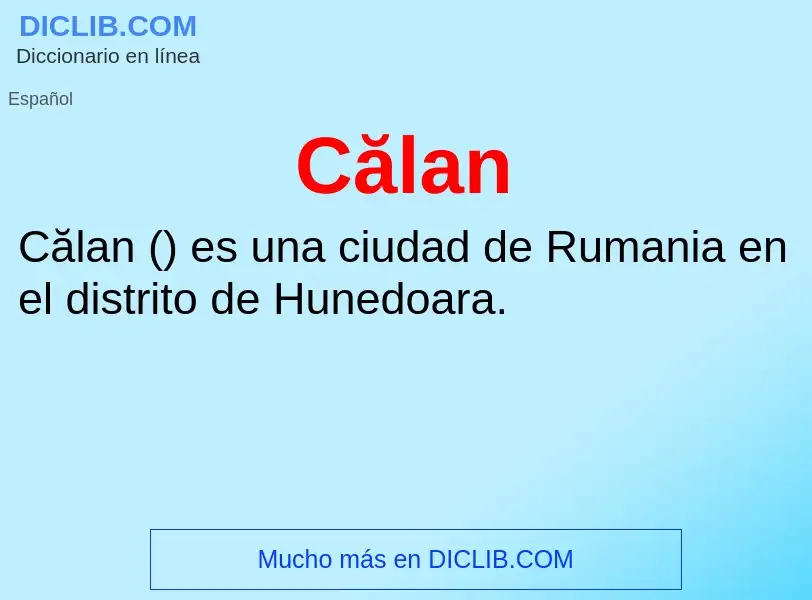 DICLIB.COM
Diccionario en línea

Español

Călan

Călan () es una ciudad de Rumania en el distrito de Hunedoara.

Mucho más en DICLIB.COM